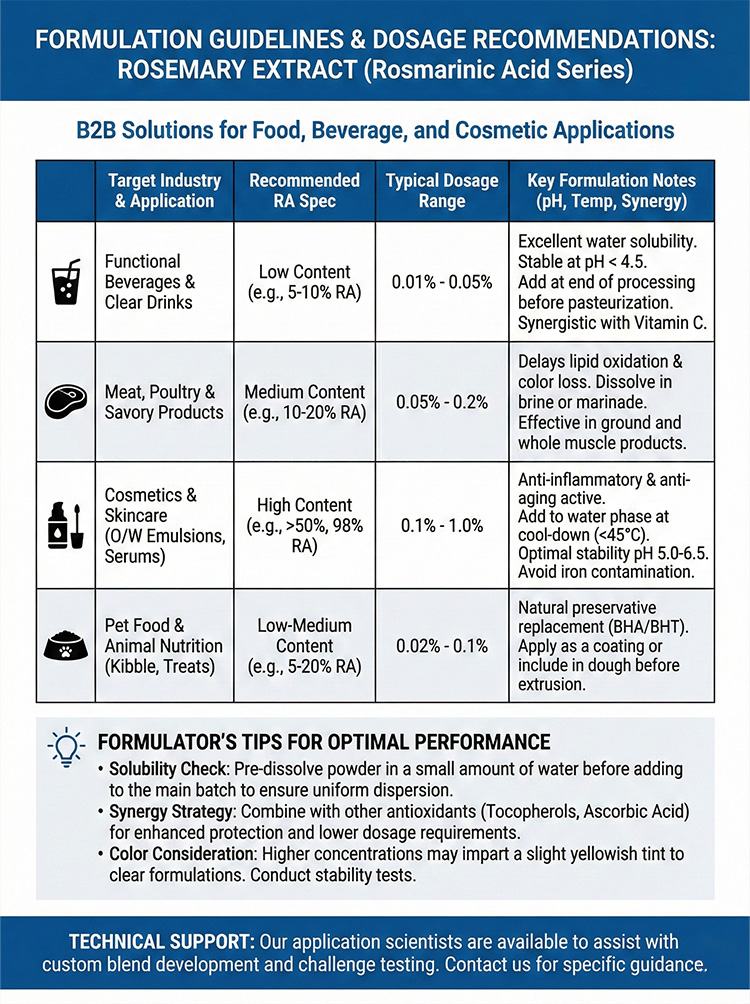 FORMULATION GUIDELINES & DOSAGE RECOMMENDATIONS: ROSEMARY EXTRACT (Rosmarinic Acid Series)

B2B Solutions for Food, Beverage, and Cosmetic Applications

| | Target Industry & Application | Recommended RA Spec | Typical Dosage Range | Key Formulation Notes (pH, Temp, Synergy) |
|---|---|---|---|---|
| | Functional Beverages & Clear Drinks | Low Content (e.g., 5-10% RA) | 0.01% - 0.05% | Excellent water solubility. Stable at pH < 4.5. Add at end of processing before pasteurization. Synergistic with Vitamin C. |
| | Meat, Poultry & Savory Products | Medium Content (e.g., 10-20% RA) | 0.05% - 0.2% | Delays lipid oxidation & color loss. Dissolve in brine or marinade. Effective in ground and whole muscle products. |
| | Cosmetics & Skincare (O/W Emulsions, Serums) | High Content (e.g., >50%, 98% RA) | 0.1% - 1.0% | Anti-inflammatory & anti-aging active. Add to water phase at cool-down (<45°C). Optimal stability pH 5.0-6.5. Avoid iron contamination. |
| | Pet Food & Animal Nutrition (Kibble, Treats) | Low-Medium Content (e.g., 5-20% RA) | 0.02% - 0.1% | Natural preservative replacement (BHA/BHT). Apply as a coating or include in dough before extrusion. |

FORMULATOR'S TIPS FOR OPTIMAL PERFORMANCE
• Solubility Check: Pre-dissolve powder in a small amount of water before adding to the main batch to ensure uniform dispersion.
• Synergy Strategy: Combine with other antioxidants (Tocopherols, Ascorbic Acid) for enhanced protection and lower dosage requirements.
• Color Consideration: Higher concentrations may impart a slight yellowish tint to clear formulations. Conduct stability tests.

TECHNICAL SUPPORT: Our application scientists are available to assist with custom blend development and challenge testing. Contact us for specific guidance.